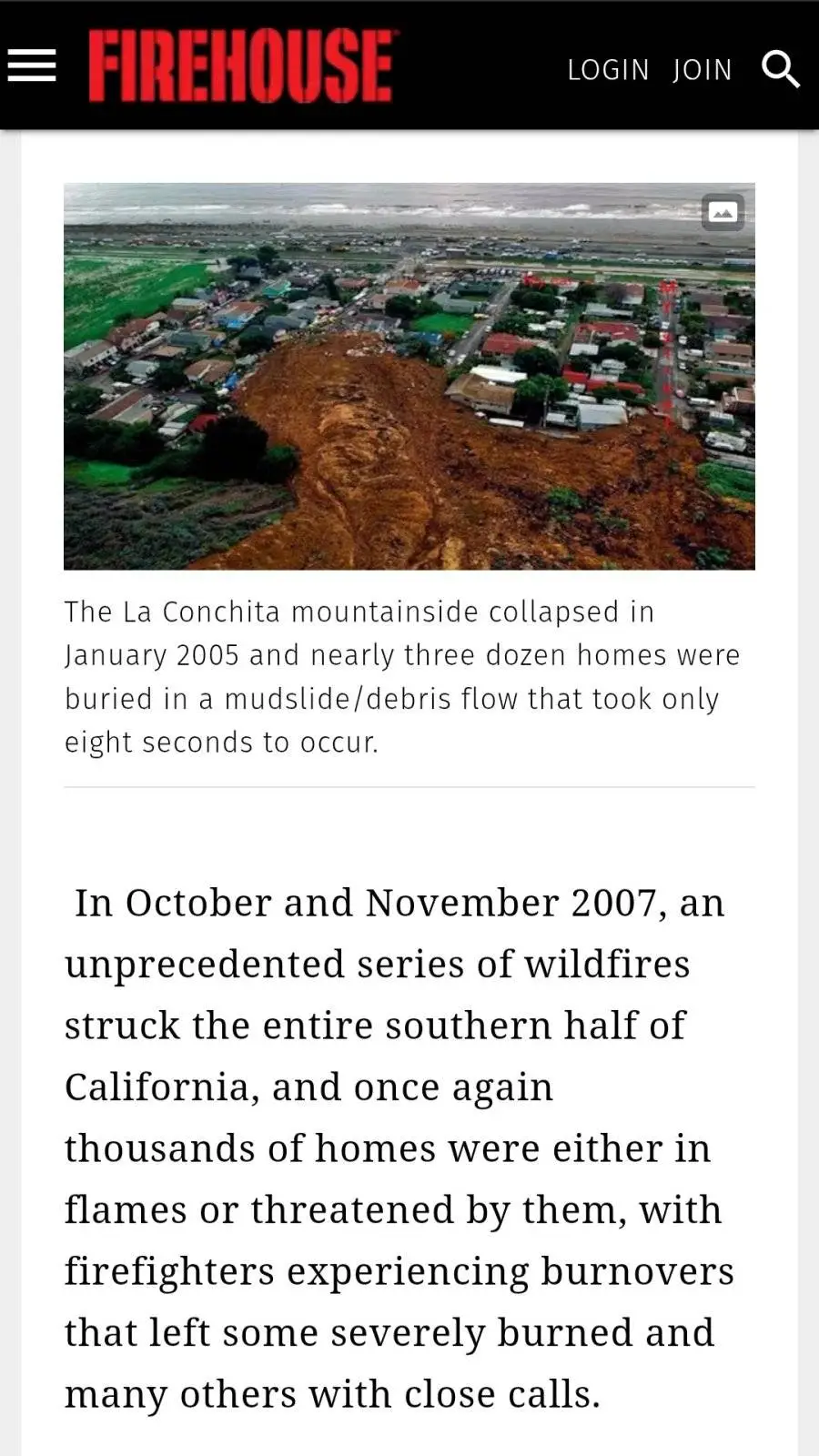 FIREHOUSE LOGIN JOIN

The La Conchita mountainside collapsed in January 2005 and nearly three dozen homes were buried in a mudslide/debris flow that took only eight seconds to occur.

In October and November 2007, an unprecedented series of wildfires struck the entire southern half of California, and once again thousands of homes were either in flames or threatened by them, with firefighters experiencing burnovers that left some severely burned and many others with close calls.